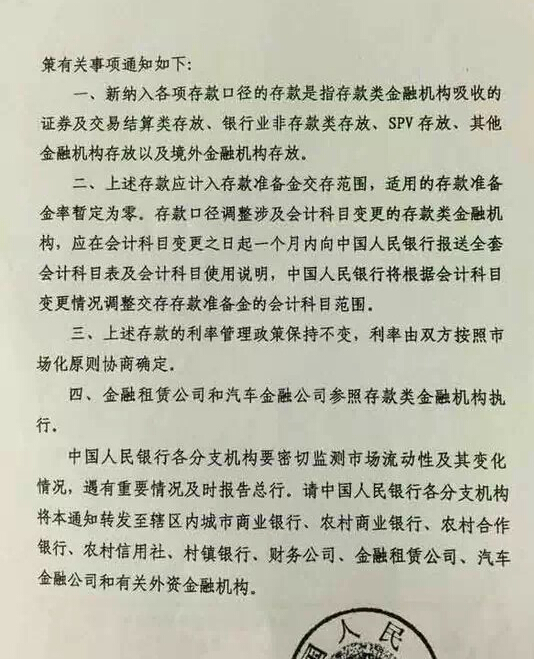 策有关事项通知如下：

一、新纳入各项存款口径的存款是指存款类金融机构吸收的证券及交易结算类存放、银行业非存款类存放、SPV存放、其他金融机构存放以及境外金融机构存放。

二、上述存款应计入存款准备金交存范围，适用的存款准备金率暂定为零。存款口径调整涉及会计科目变更的存款类金融机构，应在会计科目变更之日起一个月内向中国人民银行报送全套会计科目表及会计科目使用说明，中国人民银行将根据会计科目变更情况调整交存存款准备金的会计科目范围。

三、上述存款的利率管理政策保持不变，利率由双方按照市场化原则协商确定。

四、金融租赁公司和汽车金融公司参照存款类金融机构执行。

中国人民银行各分支机构要密切监测市场流动性及其变化情况，遇有重要情况及时报告总行。请中国人民银行各分支机构将本通知转发至辖区内城市商业银行、农村商业银行、农村合作银行、农村信用社、村镇银行、财务公司、金融租赁公司、汽车金融公司和有关外资金融机构。

人民